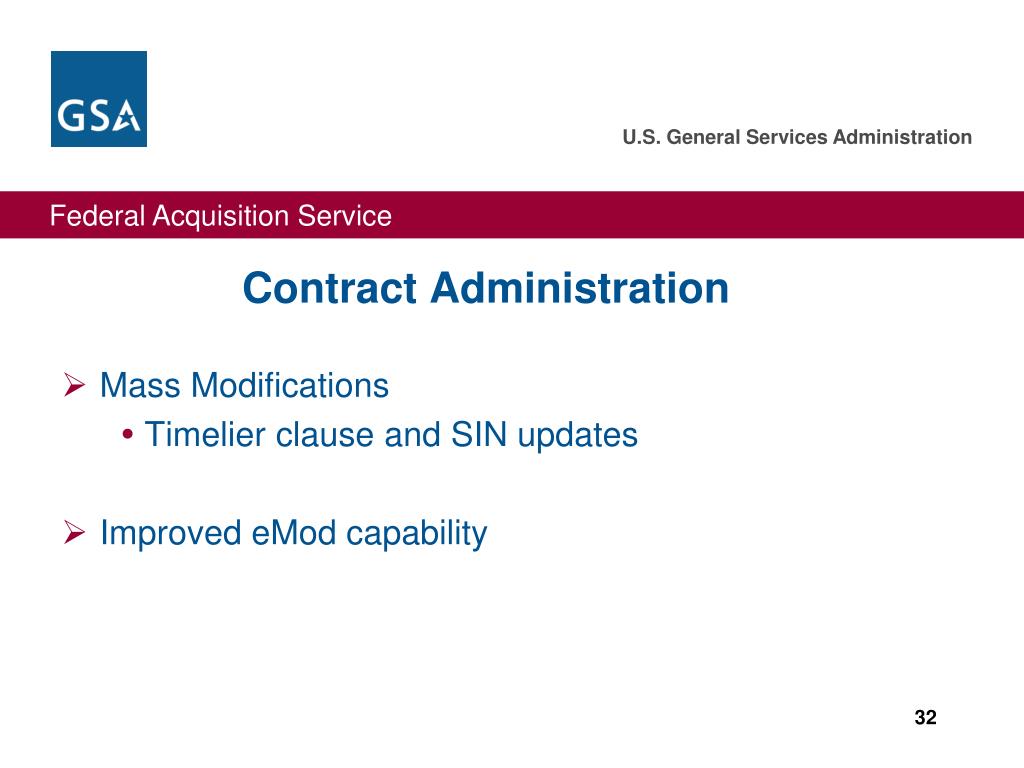 GSA

U.S. General Services Administration

Federal Acquisition Service

Contract Administration

➢ Mass Modifications
• Timelier clause and SIN updates

➢ Improved eMod capability

32